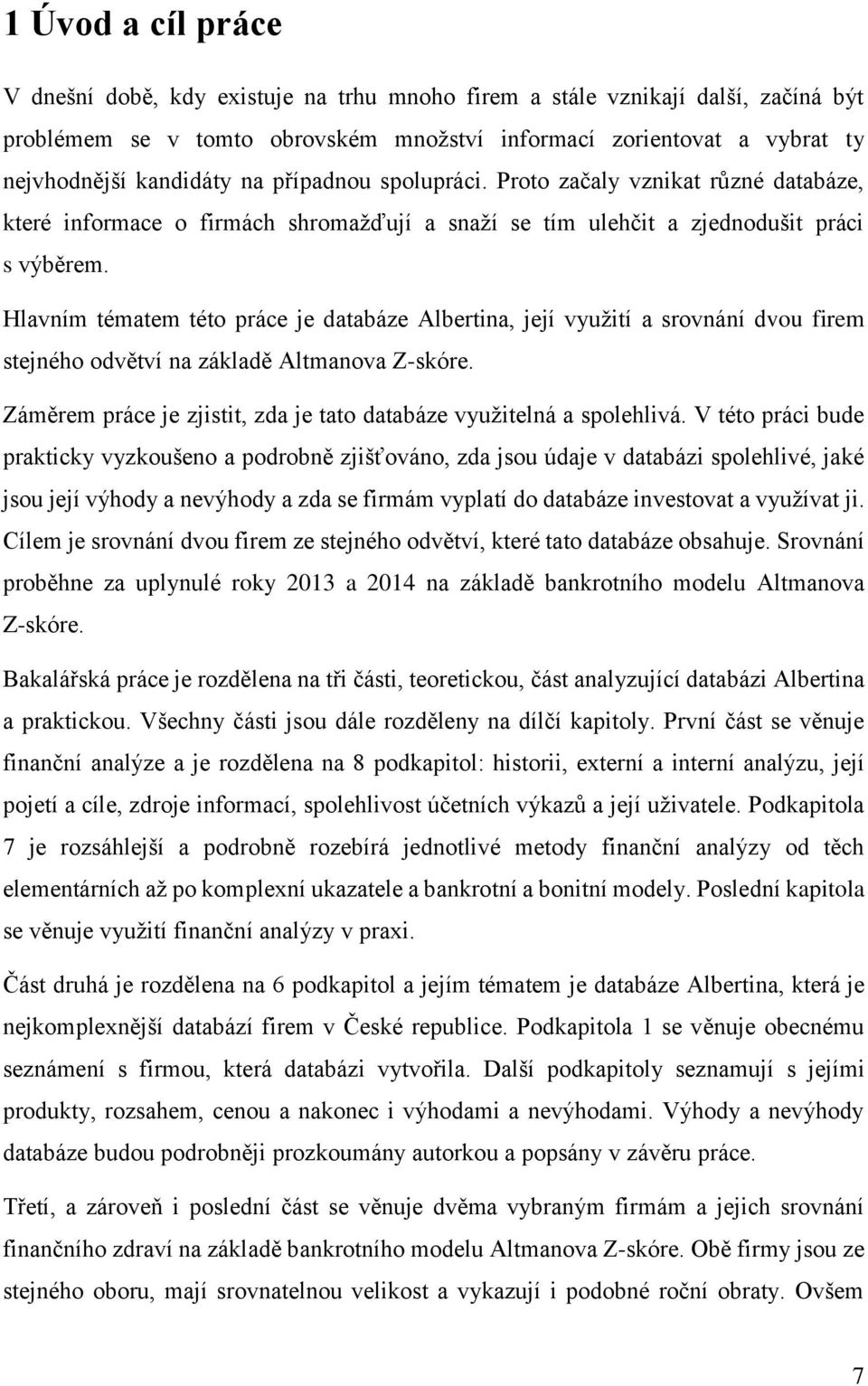 1 Úvod a cíl práce

V dnešní době, kdy existuje na trhu mnoho firem a stále vznikají další, začíná být problémem se v tomto obrovském množství informací zorientovat a vybrat ty nejvhodnější kandidáty na případnou spolupráci. Proto začaly vznikat různé databáze, které informace o firmách shromažďují a snaží se tím ulehčit a zjednodušit práci s výběrem.

Hlavním tématem této práce je databáze Albertina, její využití a srovnání dvou firem stejného odvětví na základě Altmanova Z-skóre.

Záměrem práce je zjistit, zda je tato databáze využitelná a spolehlivá. V této práci bude prakticky vyzkoušeno a podrobně zjišťováno, zda jsou údaje v databázi spolehlivé, jaké jsou její výhody a nevýhody a zda se firmám vyplatí do databáze investovat a využívat ji. Cílem je srovnání dvou firem ze stejného odvětví, které tato databáze obsahuje. Srovnání proběhne za uplynulé roky 2013 a 2014 na základě bankrotního modelu Altmanova Z-skóre.

Bakalářská práce je rozdělena na tři části, teoretickou, část analyzující databázi Albertina a praktickou. Všechny části jsou dále rozděleny na dílčí kapitoly. První část se věnuje finanční analýze a je rozdělena na 8 podkapitol: historii, externí a interní analýzu, její pojetí a cíle, zdroje informací, spolehlivost účetních výkazů a její uživatele. Podkapitola 7 je rozsáhlejší a podrobně rozebírá jednotlivé metody finanční analýzy od těch elementárních až po komplexní ukazatele a bankrotní a bonitní modely. Poslední kapitola se věnuje využití finanční analýzy v praxi.

Část druhá je rozdělena na 6 podkapitol a jejím tématem je databáze Albertina, která je nejkomplexnější databází firem v České republice. Podkapitola 1 se věnuje obecnému seznámení s firmou, která databázi vytvořila. Další podkapitoly seznamují s jejími produkty, rozsahem, cenou a nakonec i výhodami a nevýhodami. Výhody a nevýhody databáze budou podrobněji prozkoumány autorkou a popsány v závěru práce.

Třetí, a zároveň i poslední část se věnuje dvěma vybraným firmám a jejich srovnání finančního zdraví na základě bankrotního modelu Altmanova Z-skóre. Obě firmy jsou ze stejného oboru, mají srovnatelnou velikost a vykazují i podobné roční obraty. Ovšem

7